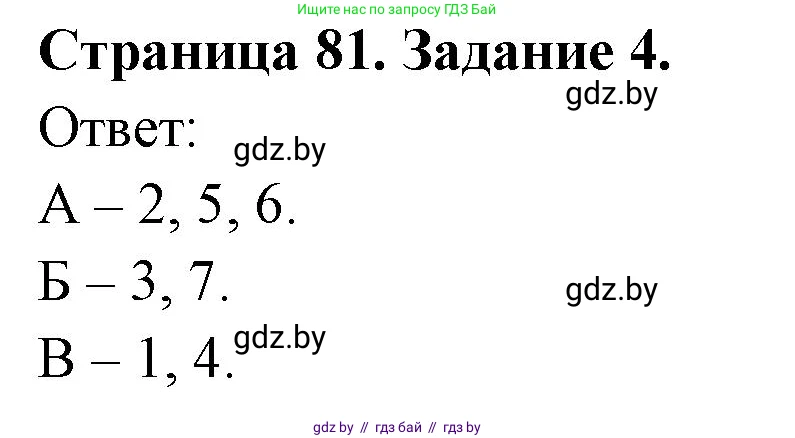 Ищите нас по запросу ГДЗ Бай

Страница 81. Задание 4.

gdz.by

Ответ:

gdz.by

А – 2, 5, 6.

Б – 3, 7.

gdz.by

В – 1, 4.

gdz.by

gdz by // гдз бай // гдз by